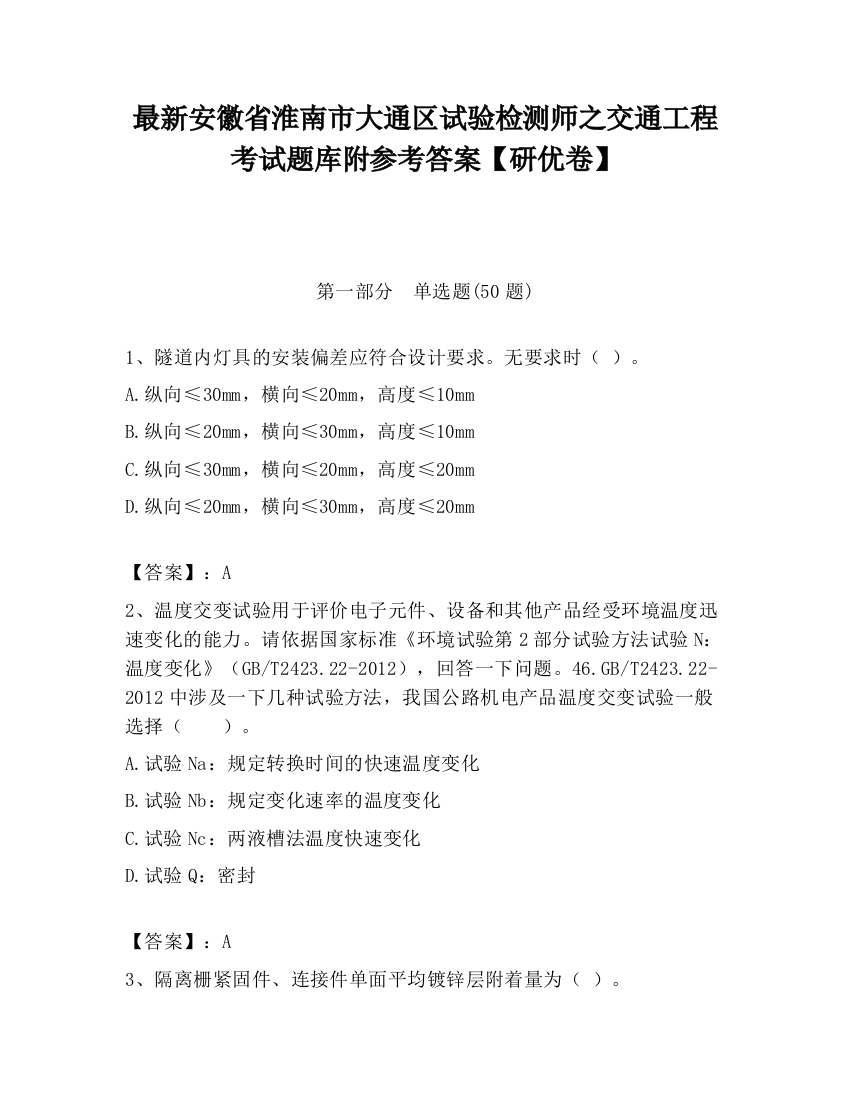 最新安徽省淮南市大通区试验检测师之交通工程考试题库附参考答案【研优卷】

第一部分　单选题(50 题)

1、隧道内灯具的安装偏差应符合设计要求。无要求时（ ）。

A.纵向≤30mm，横向≤20mm，高度≤10mm

B.纵向≤20mm，横向≤30mm，高度≤10mm

C.纵向≤30mm，横向≤20mm，高度≤20mm

D.纵向≤20mm，横向≤30mm，高度≤20mm

【答案】：A

2、温度交变试验用于评价电子元件、设备和其他产品经受环境温度迅速变化的能力。请依据国家标准《环境试验第 2 部分试验方法试验 N：温度变化》（GB/T2423.22-2012），回答一下问题。46.GB/T2423.22-2012 中涉及一下几种试验方法，我国公路机电产品温度交变试验一般选择（　　）。

A.试验 Na：规定转换时间的快速温度变化

B.试验 Nb：规定变化速率的温度变化

C.试验 Nc：两液槽法温度快速变化

D.试验 Q：密封

【答案】：A

3、隔离栅紧固件、连接件单面平均镀锌层附着量为（ ）。